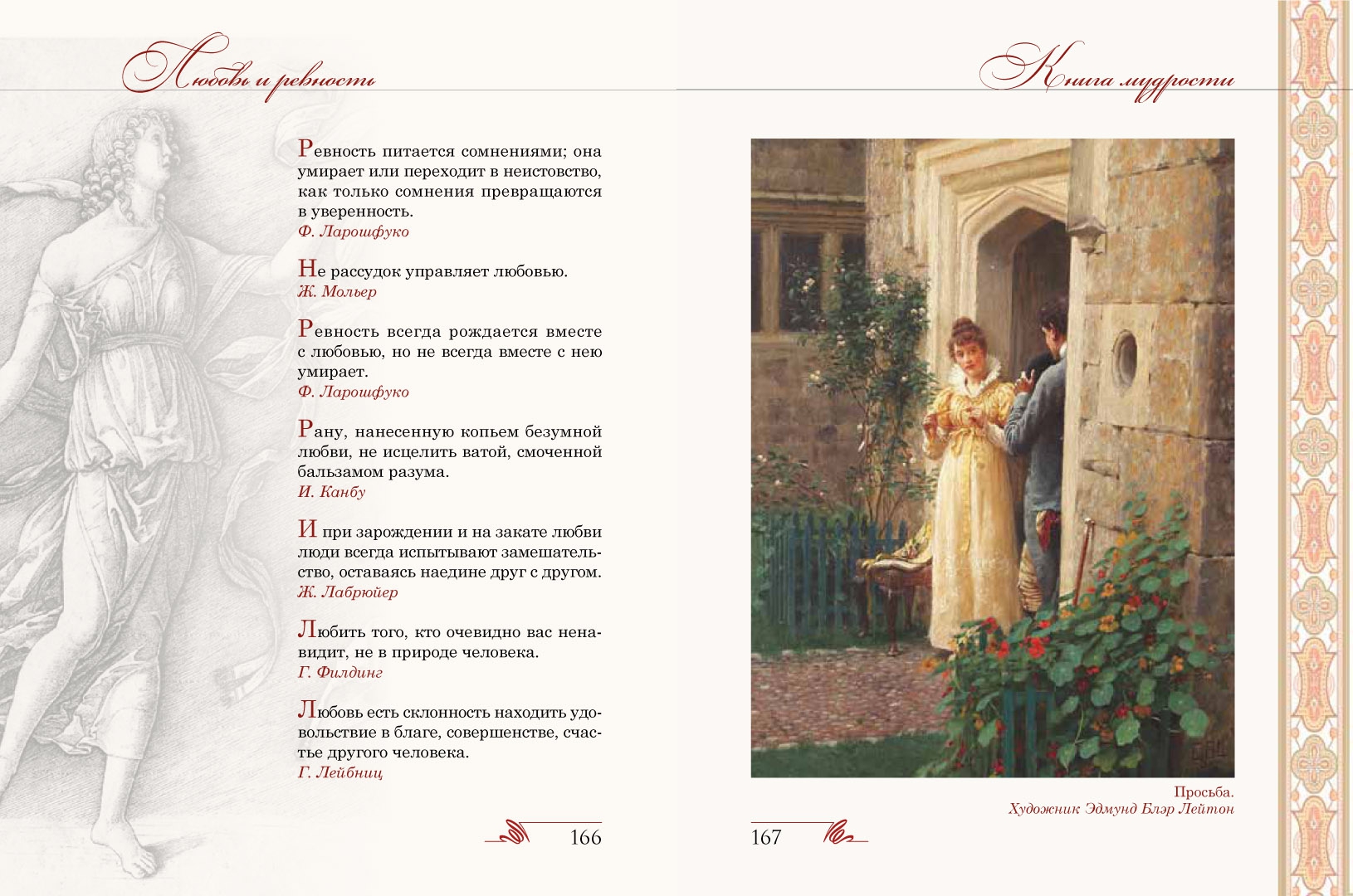 Любовь и ревность

Ревность питается сомнениями; она умирает или переходит в неистовство, как только сомнения превращаются в уверенность.
Ф. Ларошфуко

Не рассудок управляет любовью.
Ж. Мольер

Ревность всегда рождается вместе с любовью, но не всегда вместе с нею умирает.
Ф. Ларошфуко

Рану, нанесенную копьем безумной любви, не исцелить ватой, смоченной бальзамом разума.
И. Канбу

И при зарождении и на закате любви люди всегда испытывают замешательство, оставаясь наедине друг с другом.
Ж. Лабрюйер

Любить того, кто очевидно вас ненавидит, не в природе человека.
Г. Филдинг

Любовь есть склонность находить удовольствие в благе, совершенстве, счастье другого человека.
Г. Лейбниц

166

Книга мудрости

Просьба.
Художник Эдмунд Блэр Лейтон

167